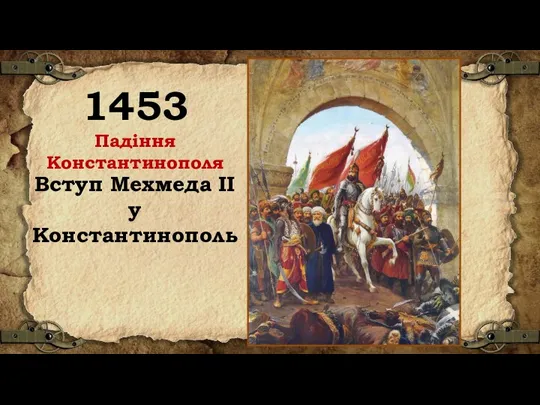 1453

Падіння Константинополя

Вступ Мехмеда II у Константинополь